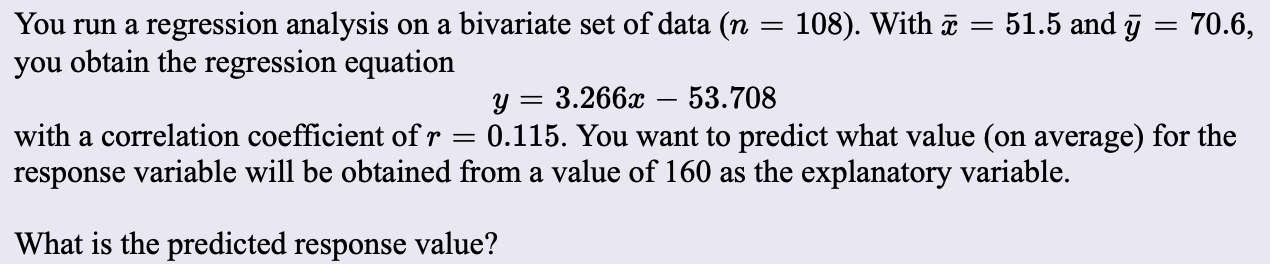 You run a regression analysis on a bivariate set of data ($n = 108$). With $\bar{x} = 51.5$ and $\bar{y} = 70.6$, you obtain the regression equation

$y = 3.266x - 53.708$

with a correlation coefficient of $r = 0.115$. You want to predict what value (on average) for the response variable will be obtained from a value of 160 as the explanatory variable.

What is the predicted response value?